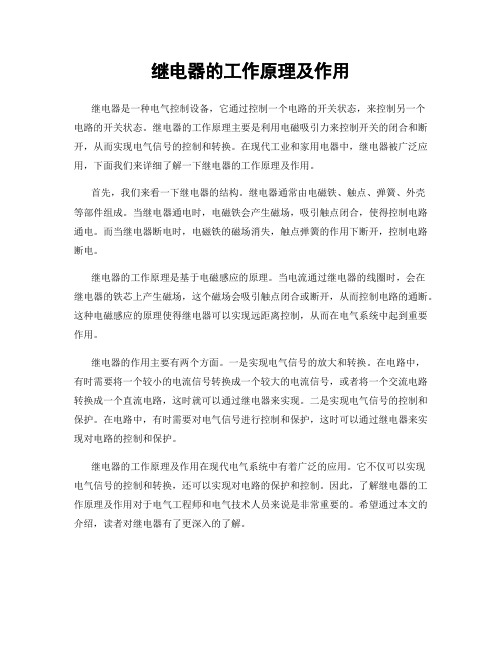 继电器的工作原理及作用

继电器是一种电气控制设备，它通过控制一个电路的开关状态，来控制另一个电路的开关状态。继电器的工作原理主要是利用电磁吸引力来控制开关的闭合和断开，从而实现电气信号的控制和转换。在现代工业和家用电器中，继电器被广泛应用，下面我们来详细了解一下继电器的工作原理及作用。

首先，我们来看一下继电器的结构。继电器通常由电磁铁、触点、弹簧、外壳等部件组成。当继电器通电时，电磁铁会产生磁场，吸引触点闭合，使得控制电路通电。而当继电器断电时，电磁铁的磁场消失，触点弹簧的作用下断开，控制电路断电。

继电器的工作原理是基于电磁感应的原理。当电流通过继电器的线圈时，会在继电器的铁芯上产生磁场，这个磁场会吸引触点闭合或断开，从而控制电路的通断。这种电磁感应的原理使得继电器可以实现远距离控制，从而在电气系统中起到重要作用。

继电器的作用主要有两个方面。一是实现电气信号的放大和转换。在电路中，有时需要将一个较小的电流信号转换成一个较大的电流信号，或者将一个交流电路转换成一个直流电路，这时就可以通过继电器来实现。二是实现电气信号的控制和保护。在电路中，有时需要对电气信号进行控制和保护，这时可以通过继电器来实现对电路的控制和保护。

继电器的工作原理及作用在现代电气系统中有着广泛的应用。它不仅可以实现电气信号的控制和转换，还可以实现对电路的保护和控制。因此，了解继电器的工作原理及作用对于电气工程师和电气技术人员来说是非常重要的。希望通过本文的介绍，读者对继电器有了更深入的了解。